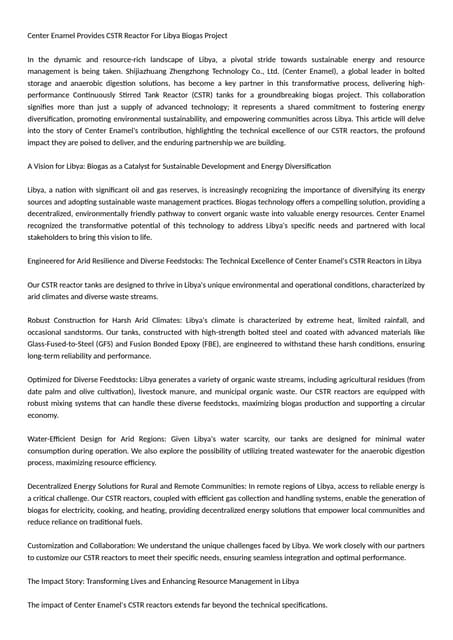 Center Enamel Provides CSTR Reactor For Libya Biogas Project

In the dynamic and resource-rich landscape of Libya, a pivotal stride towards sustainable energy and resource management is being taken. Shijiazhuang Zhengzhong Technology Co., Ltd. (Center Enamel), a global leader in bolted storage and anaerobic digestion solutions, has become a key partner in this transformative process, delivering high-performance Continuously Stirred Tank Reactor (CSTR) tanks for a groundbreaking biogas project. This collaboration signifies more than just a supply of advanced technology; it represents a shared commitment to fostering energy diversification, promoting environmental sustainability, and empowering communities across Libya. This article will delve into the story of Center Enamel's contribution, highlighting the technical excellence of our CSTR reactors, the profound impact they are poised to deliver, and the enduring partnership we are building.

A Vision for Libya: Biogas as a Catalyst for Sustainable Development and Energy Diversification

Libya, a nation with significant oil and gas reserves, is increasingly recognizing the importance of diversifying its energy sources and adopting sustainable waste management practices. Biogas technology offers a compelling solution, providing a decentralized, environmentally friendly pathway to convert organic waste into valuable energy resources. Center Enamel recognized the transformative potential of this technology to address Libya's specific needs and partnered with local stakeholders to bring this vision to life.

Engineered for Arid Resilience and Diverse Feedstocks: The Technical Excellence of Center Enamel's CSTR Reactors in Libya

Our CSTR reactor tanks are designed to thrive in Libya's unique environmental and operational conditions, characterized by arid climates and diverse waste streams.

Robust Construction for Harsh Arid Climates: Libya's climate is characterized by extreme heat, limited rainfall, and occasional sandstorms. Our tanks, constructed with high-strength bolted steel and coated with advanced materials like Glass-Fused-to-Steel (GFS) and Fusion Bonded Epoxy (FBE), are engineered to withstand these harsh conditions, ensuring long-term reliability and performance.

Optimized for Diverse Feedstocks: Libya generates a variety of organic waste streams, including agricultural residues (from date palm and olive cultivation), livestock manure, and municipal organic waste. Our CSTR reactors are equipped with robust mixing systems that can handle these diverse feedstocks, maximizing biogas production and supporting a circular economy.

Water-Efficient Design for Arid Regions: Given Libya's water scarcity, our tanks are designed for minimal water consumption during operation. We also explore the possibility of utilizing treated wastewater for the anaerobic digestion process, maximizing resource efficiency.

Decentralized Energy Solutions for Rural and Remote Communities: In remote regions of Libya, access to reliable energy is a critical challenge. Our CSTR reactors, coupled with efficient gas collection and handling systems, enable the generation of biogas for electricity, cooking, and heating, providing decentralized energy solutions that empower local communities and reduce reliance on traditional fuels.

Customization and Collaboration: We understand the unique challenges faced by Libya. We work closely with our partners to customize our CSTR reactors to meet their specific needs, ensuring seamless integration and optimal performance.

The Impact Story: Transforming Lives and Enhancing Resource Management in Libya

The impact of Center Enamel's CSTR reactors extends far beyond the technical specifications.